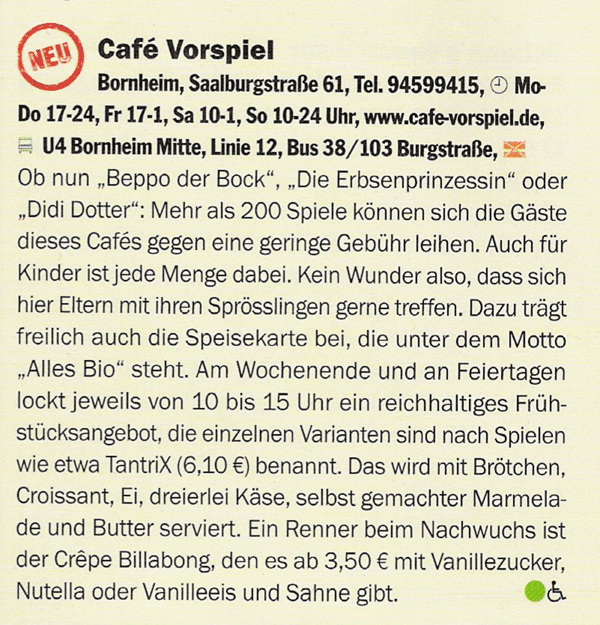 NEU

Café Vorspiel

Bornheim, Saalburgstraße 61, Tel. 94599415, Mo-Do 17-24, Fr 17-1, Sa 10-1, So 10-24 Uhr, www.cafe-vorspiel.de, U4 Bornheim Mitte, Linie 12, Bus 38/103 Burgstraße,

Ob nun „Beppo der Bock“, „Die Erbsenprinzessin“ oder „Didi Dotter“: Mehr als 200 Spiele können sich die Gäste dieses Cafés gegen eine geringe Gebühr leihen. Auch für Kinder ist jede Menge dabei. Kein Wunder also, dass sich hier Eltern mit ihren Sprösslingen gerne treffen. Dazu trägt freilich auch die Speisekarte bei, die unter dem Motto „Alles Bio“ steht. Am Wochenende und an Feiertagen lockt jeweils von 10 bis 15 Uhr ein reichhaltiges Frühstücksangebot, die einzelnen Varianten sind nach Spielen wie etwa TantriX (6,10 €) benannt. Das wird mit Brötchen, Croissant, Ei, dreierlei Käse, selbst gemachter Marmelade und Butter serviert. Ein Renner beim Nachwuchs ist der Crêpe Billabong, den es ab 3,50 € mit Vanillezucker, Nutella oder Vanilleeis und Sahne gibt.